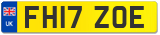 UK
FH17 ZOE